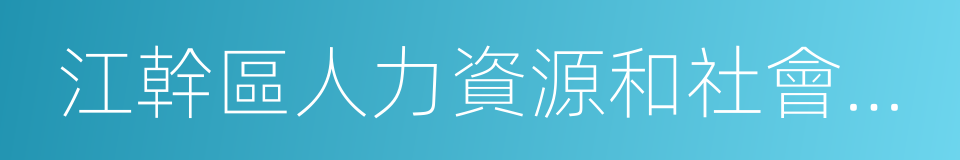 江幹區人力資源和社會...